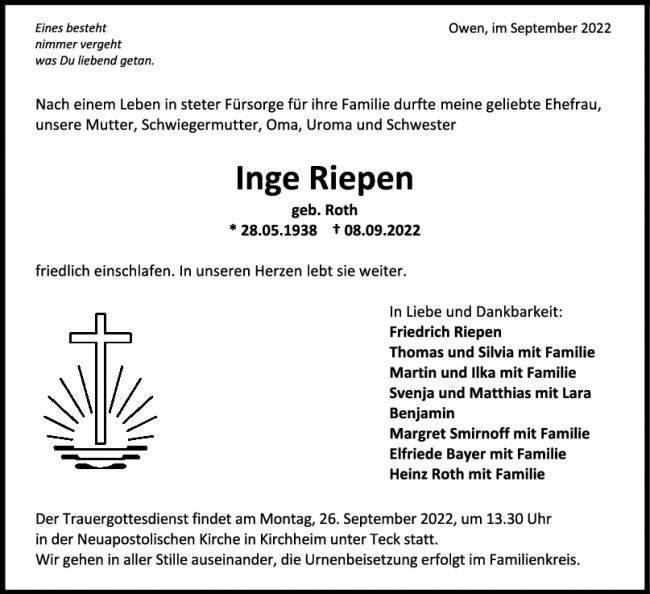 Eines besteht
nimmer vergeht
was Du liebend getan.

Owen, im September 2022

Nach einem Leben in steter Fürsorge für ihre Familie durfte meine geliebte Ehefrau, unsere Mutter, Schwiegermutter, Oma, Uroma und Schwester

Inge Riepen

geb. Roth

* 28.05.1938 † 08.09.2022

friedlich einschlafen. In unseren Herzen lebt sie weiter.

In Liebe und Dankbarkeit:
Friedrich Riepen
Thomas und Silvia mit Familie
Martin und Ilka mit Familie
Svenja und Matthias mit Lara
Benjamin
Margret Smirnoff mit Familie
Elfriede Bayer mit Familie
Heinz Roth mit Familie

Der Trauergottesdienst findet am Montag, 26. September 2022, um 13.30 Uhr in der Neuapostolischen Kirche in Kirchheim unter Teck statt.
Wir gehen in aller Stille auseinander, die Urnenbeisetzung erfolgt im Familienkreis.